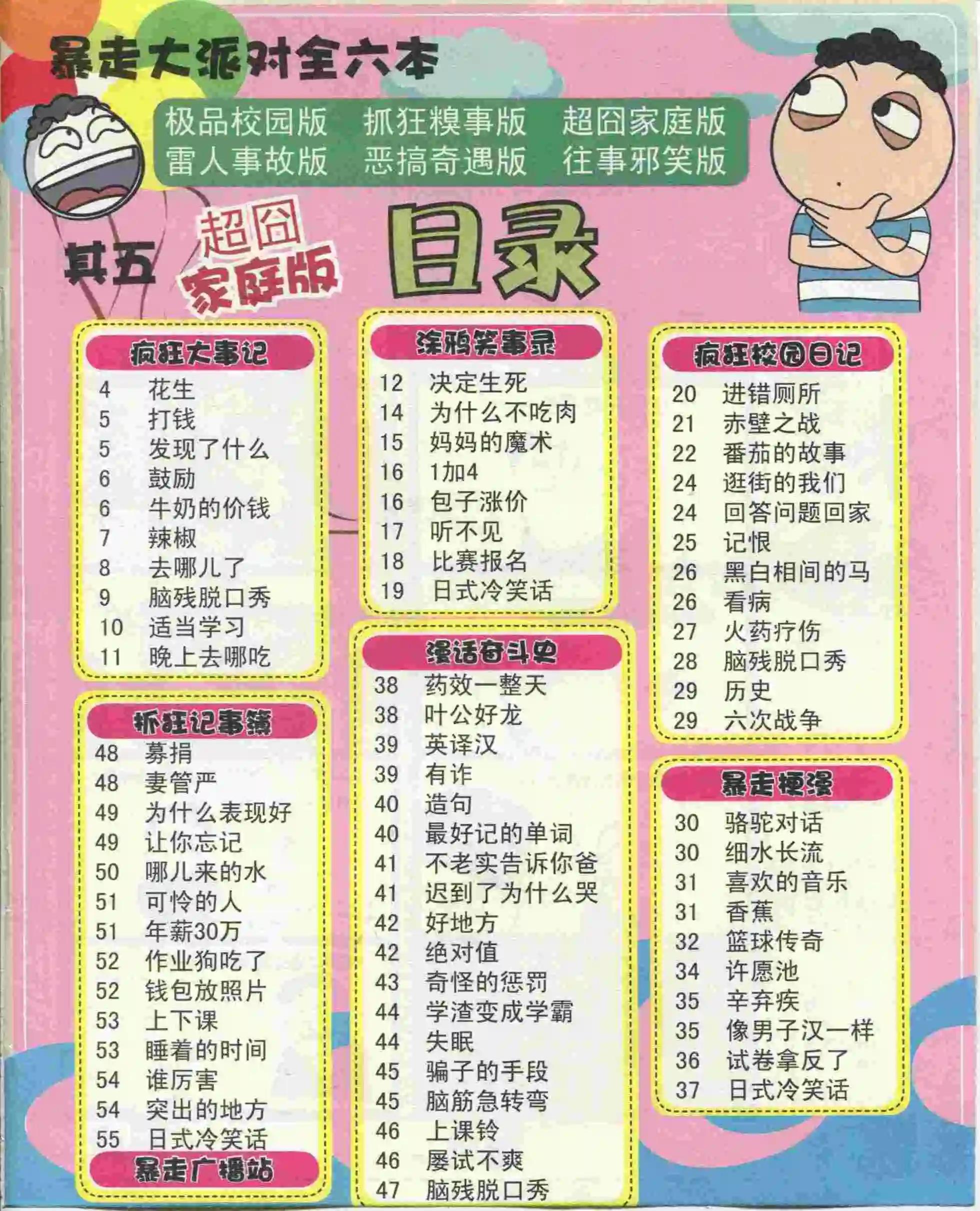 暴走大派对全六本

极品校园版　抓狂糗事版　超囧家庭版
雷人事故版　恶搞奇遇版　往事邪笑版

其五 超囧家庭版

目录

疯狂大事记
4 花生
5 打钱
5 发现了什么
6 鼓励
6 牛奶的价钱
7 辣椒
8 去哪儿了
9 脑残脱口秀
10 适当学习
11 晚上去哪吃

抓狂记事簿
48 募捐
48 妻管严
49 为什么表现好
49 让你忘记
50 哪儿来的水
51 可怜的人
51 年薪30万
52 作业狗吃了
52 钱包放照片
53 上下课
53 睡着的时间
54 谁厉害
54 突出的地方
55 日式冷笑话
暴走广播站

涂鸦笑事录
12 决定生死
14 为什么不吃肉
15 妈妈的魔术
16 1加4
16 包子涨价
17 听不见
18 比赛报名
19 日式冷笑话

漫话奋斗史
38 药效一整天
38 叶公好龙
39 英译汉
39 有诈
40 造句
40 最好记的单词
41 不老实告诉你爸
41 迟到了为什么哭
42 好地方
42 绝对值
43 奇怪的惩罚
44 学渣变成学霸
44 失眠
45 骗子的手段
45 脑筋急转弯
46 上课铃
46 屡试不爽
47 脑残脱口秀

疯狂校园日记
20 进错厕所
21 赤壁之战
22 番茄的故事
24 逛街的我们
24 回答问题回家
25 记恨
26 黑白相间的马
26 看病
27 火药疗伤
28 脑残脱口秀
29 历史
29 六次战争

暴走梗漫
30 骆驼对话
30 细水长流
31 喜欢的音乐
31 香蕉
32 篮球传奇
34 许愿池
35 辛弃疾
35 像男子汉一样
36 试卷拿反了
37 日式冷笑话